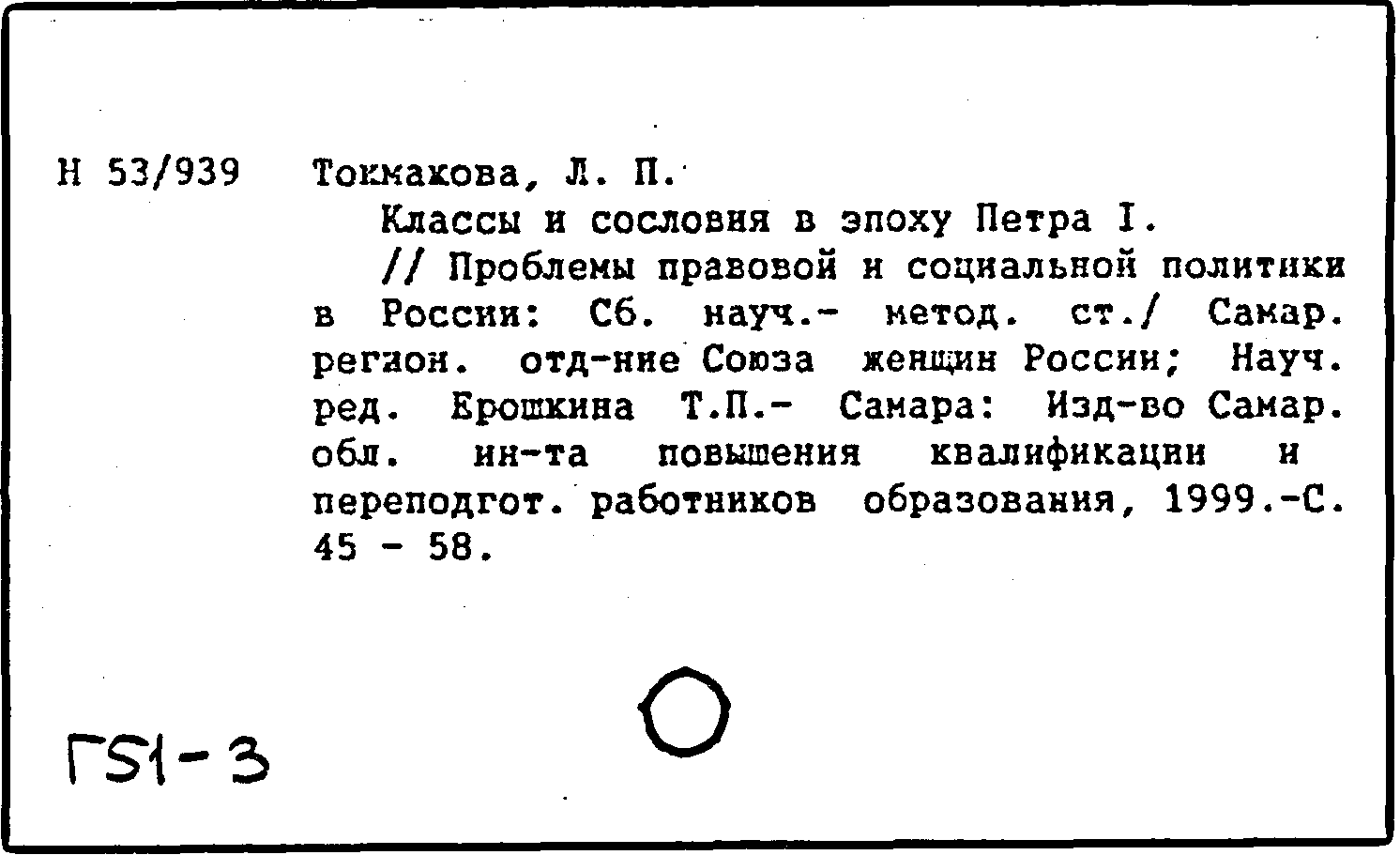 Н 53/939

Токмакова, Л. П.

Классы и сословия в эпоху Петра I.

// Проблемы правовой и социальной политики в России: Сб. науч.- метод. ст./ Самар. регион. отд-ние Союза женщин России; Науч. ред. Ерошкина Т.П.- Самара: Изд-во Самар. обл. ин-та повышения квалификации и переподгот. работников образования, 1999.-С. 45 - 58.

Г51-3